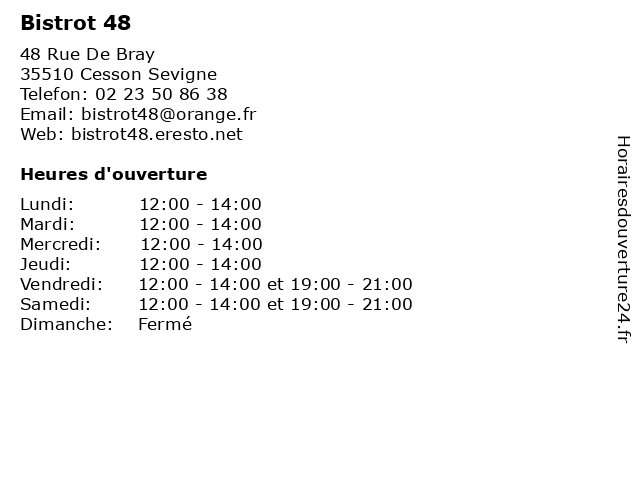 Bistrot 48

48 Rue De Bray
35510 Cesson Sevigne
Telefon: 02 23 50 86 38
Email: bistrot48@orange.fr
Web: bistrot48.eresto.net

Heures d'ouverture

| | |
|---|---|
| Lundi: | 12:00 - 14:00 |
| Mardi: | 12:00 - 14:00 |
| Mercredi: | 12:00 - 14:00 |
| Jeudi: | 12:00 - 14:00 |
| Vendredi: | 12:00 - 14:00 et 19:00 - 21:00 |
| Samedi: | 12:00 - 14:00 et 19:00 - 21:00 |
| Dimanche: | Fermé |

Horairesdouverture24.fr